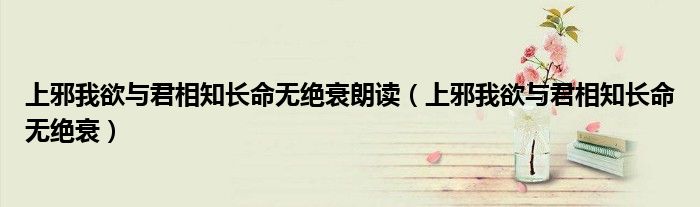 上邪我欲与君相知长命无绝衰朗读（上邪我欲与君相知长命无绝衰）